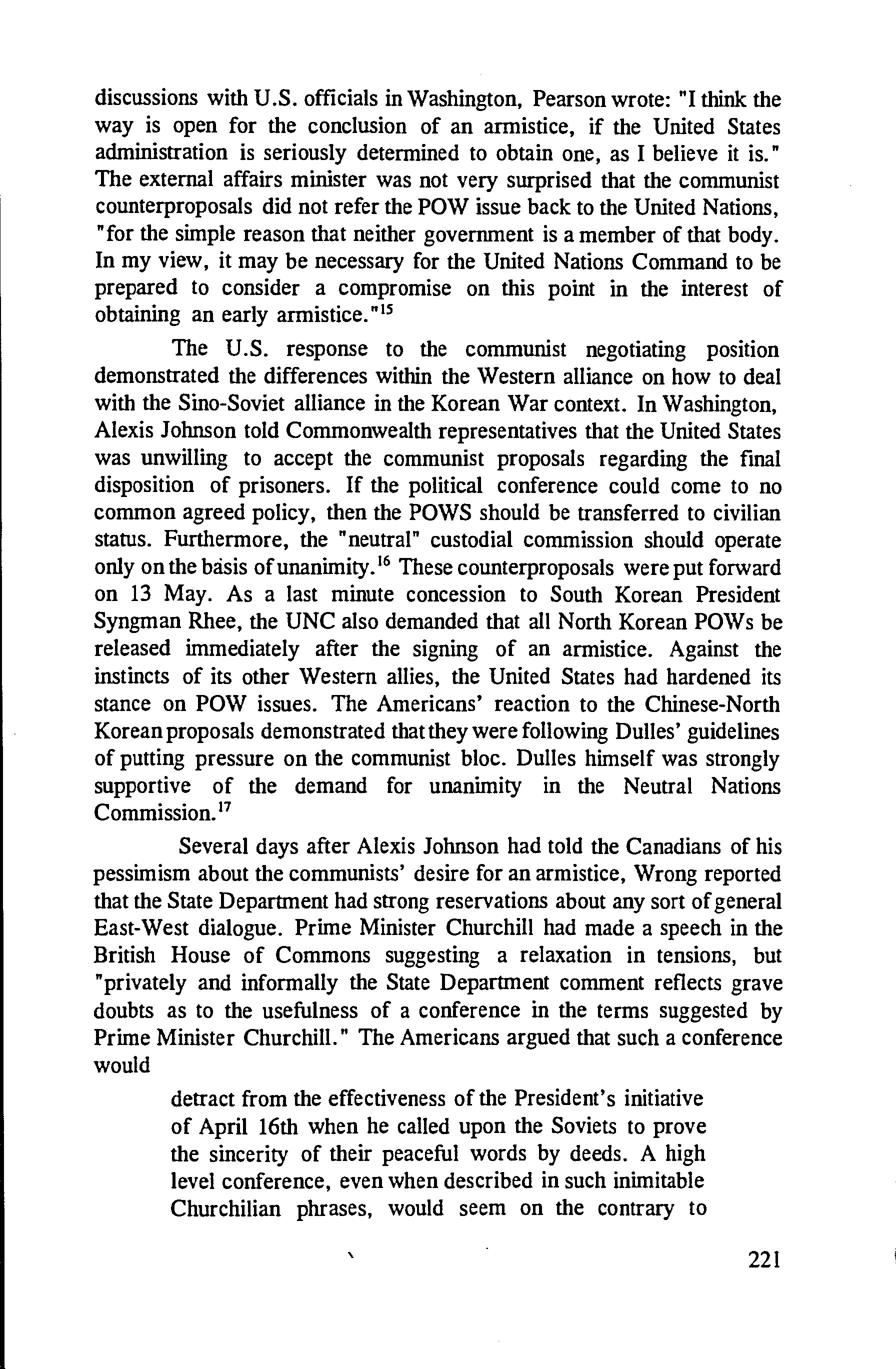 discussions with U.S. officials in Washington, Pearson wrote: "I think the way is open for the conclusion of an armistice, if the United States administration is seriously determined to obtain one, as I believe it is." The external affairs minister was not very surprised that the communist counterproposals did not refer the POW issue back to the United Nations, "for the simple reason that neither government is a member of that body. In my view, it may be necessary for the United Nations Command to be prepared to consider a compromise on this point in the interest of obtaining an early armistice."$^{15}$

The U.S. response to the communist negotiating position demonstrated the differences within the Western alliance on how to deal with the Sino-Soviet alliance in the Korean War context. In Washington, Alexis Johnson told Commonwealth representatives that the United States was unwilling to accept the communist proposals regarding the final disposition of prisoners. If the political conference could come to no common agreed policy, then the POWS should be transferred to civilian status. Furthermore, the "neutral" custodial commission should operate only on the basis of unanimity.$^{16}$ These counterproposals were put forward on 13 May. As a last minute concession to South Korean President Syngman Rhee, the UNC also demanded that all North Korean POWs be released immediately after the signing of an armistice. Against the instincts of its other Western allies, the United States had hardened its stance on POW issues. The Americans' reaction to the Chinese-North Korean proposals demonstrated that they were following Dulles' guidelines of putting pressure on the communist bloc. Dulles himself was strongly supportive of the demand for unanimity in the Neutral Nations Commission.$^{17}$

Several days after Alexis Johnson had told the Canadians of his pessimism about the communists' desire for an armistice, Wrong reported that the State Department had strong reservations about any sort of general East-West dialogue. Prime Minister Churchill had made a speech in the British House of Commons suggesting a relaxation in tensions, but "privately and informally the State Department comment reflects grave doubts as to the usefulness of a conference in the terms suggested by Prime Minister Churchill." The Americans argued that such a conference would

detract from the effectiveness of the President's initiative of April 16th when he called upon the Soviets to prove the sincerity of their peaceful words by deeds. A high level conference, even when described in such inimitable Churchilian phrases, would seem on the contrary to

221